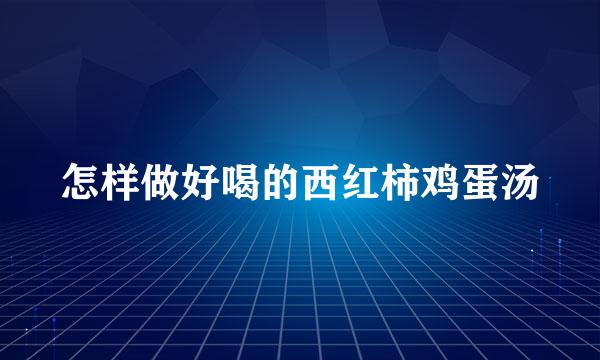 怎样做好喝的西红柿鸡蛋汤